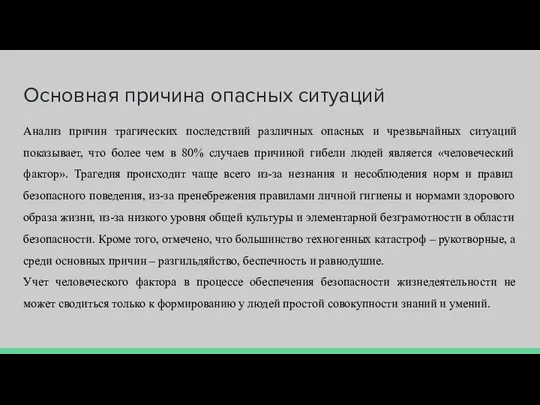 Основная причина опасных ситуаций

Анализ причин трагических последствий различных опасных и чрезвычайных ситуаций показывает, что более чем в 80% случаев причиной гибели людей является «человеческий фактор». Трагедия происходит чаще всего из-за незнания и несоблюдения норм и правил безопасного поведения, из-за пренебрежения правилами личной гигиены и нормами здорового образа жизни, из-за низкого уровня общей культуры и элементарной безграмотности в области безопасности. Кроме того, отмечено, что большинство техногенных катастроф – рукотворные, а среди основных причин – разгильдяйство, беспечность и равнодушие.
Учет человеческого фактора в процессе обеспечения безопасности жизнедеятельности не может сводиться только к формированию у людей простой совокупности знаний и умений.